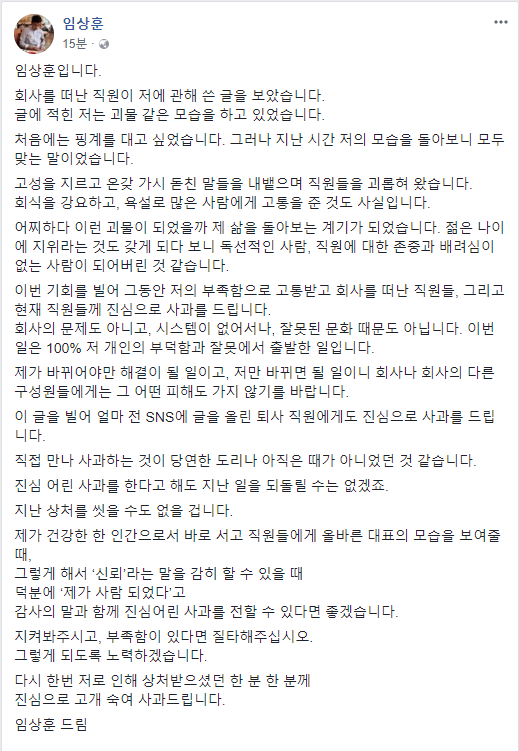 임상훈
15분 · 

임상훈입니다.

회사를 떠난 직원이 저에 관해 쓴 글을 보았습니다.
글에 적힌 저는 괴물 같은 모습을 하고 있었습니다.

처음에는 핑계를 대고 싶었습니다. 그러나 지난 시간 저의 모습을 돌아보니 모두 맞는 말이었습니다.

고성을 지르고 온갖 가시 돋친 말들을 내뱉으며 직원들을 괴롭혀 왔습니다.
회식을 강요하고, 욕설로 많은 사람에게 고통을 준 것도 사실입니다.

어찌하다 이런 괴물이 되었을까 제 삶을 돌아보는 계기가 되었습니다. 젊은 나이에 지위라는 것도 갖게 되다 보니 독선적인 사람, 직원에 대한 존중과 배려심이 없는 사람이 되어버린 것 같습니다.

이번 기회를 빌어 그동안 저의 부족함으로 고통받고 회사를 떠난 직원들, 그리고 현재 직원들께 진심으로 사과를 드립니다.
회사의 문제도 아니고, 시스템이 없어서나, 잘못된 문화 때문도 아닙니다. 이번 일은 100% 저 개인의 부덕함과 잘못에서 출발한 일입니다.

제가 바뀌어야만 해결이 될 일이고, 저만 바뀌면 될 일이니 회사나 회사의 다른 구성원들에게는 그 어떤 피해도 가지 않기를 바랍니다.

이 글을 빌어 얼마 전 SNS에 글을 올린 퇴사 직원에게도 진심으로 사과를 드립니다.

직접 만나 사과하는 것이 당연한 도리나 아직은 때가 아니었던 것 같습니다.

진심 어린 사과를 한다고 해도 지난 일을 되돌릴 수는 없겠죠.

지난 상처를 씻을 수도 없을 겁니다.

제가 건강한 한 인간으로서 바로 서고 직원들에게 올바른 대표의 모습을 보여줄 때,
그렇게 해서 '신뢰'라는 말을 감히 할 수 있을 때
덕분에 '제가 사람 되었다'고
감사의 말과 함께 진심어린 사과를 전할 수 있다면 좋겠습니다.

지켜봐주시고, 부족함이 있다면 질타해주십시오.
그렇게 되도록 노력하겠습니다.

다시 한번 저로 인해 상처받으셨던 한 분 한 분께
진심으로 고개 숙여 사과드립니다.

임상훈 드림